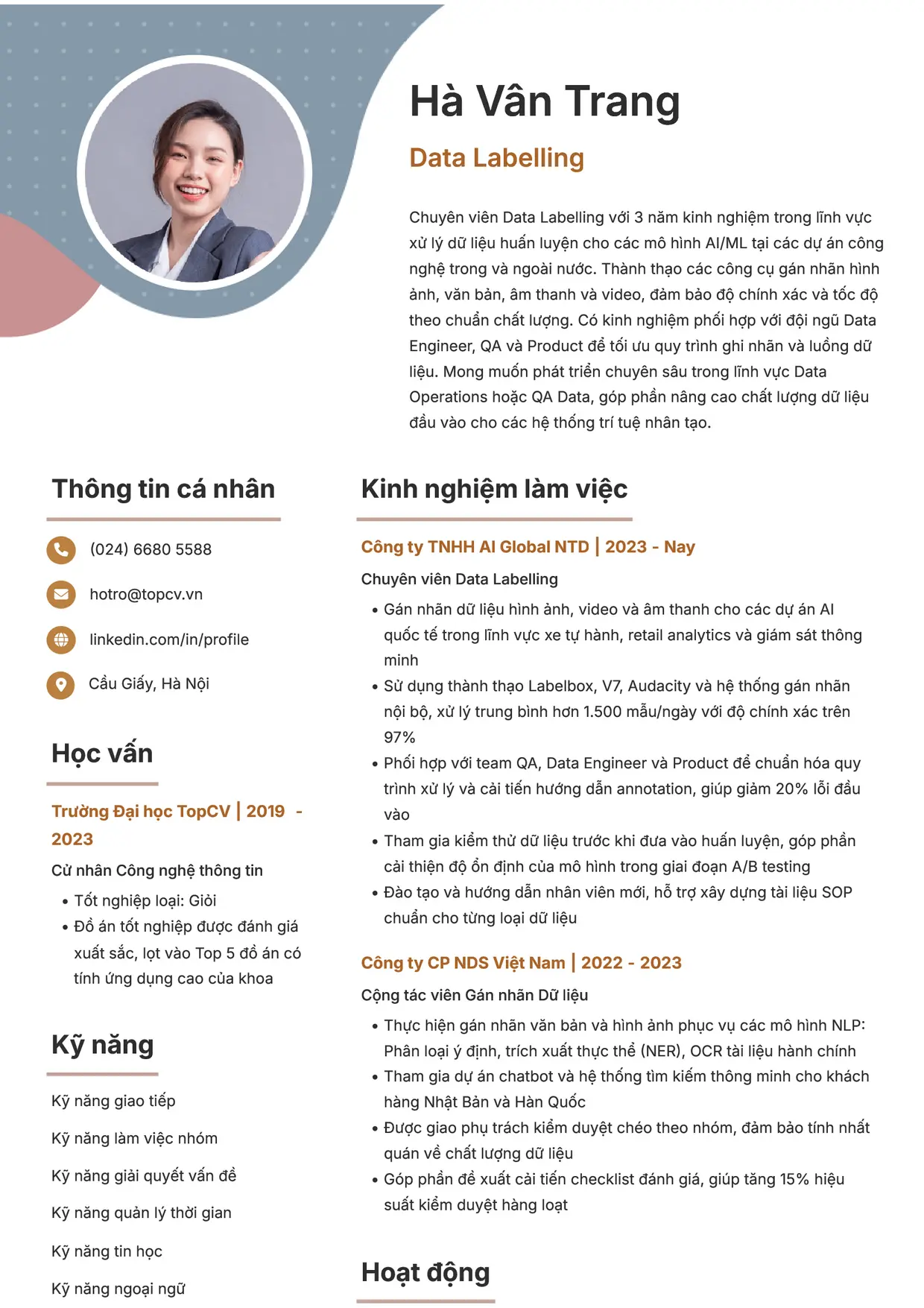 Hà Vân Trang

Data Labelling

Chuyên viên Data Labelling với 3 năm kinh nghiệm trong lĩnh vực xử lý dữ liệu huấn luyện cho các mô hình AI/ML tại các dự án công nghệ trong và ngoài nước. Thành thạo các công cụ gán nhãn hình ảnh, văn bản, âm thanh và video, đảm bảo độ chính xác và tốc độ theo chuẩn chất lượng. Có kinh nghiệm phối hợp với đội ngũ Data Engineer, QA và Product để tối ưu quy trình ghi nhãn và luồng dữ liệu. Mong muốn phát triển chuyên sâu trong lĩnh vực Data Operations hoặc QA Data, góp phần nâng cao chất lượng dữ liệu đầu vào cho các hệ thống trí tuệ nhân tạo.

Thông tin cá nhân

(024) 6680 5588

hotro@topcv.vn

linkedin.com/in/profile

Cầu Giấy, Hà Nội

Học vấn

Trường Đại học TopCV | 2019 - 2023

Cử nhân Công nghệ thông tin

• Tốt nghiệp loại: Giỏi
• Đồ án tốt nghiệp được đánh giá xuất sắc, lọt vào Top 5 đồ án có tính ứng dụng cao của khoa

Kỹ năng

Kỹ năng giao tiếp

Kỹ năng làm việc nhóm

Kỹ năng giải quyết vấn đề

Kỹ năng quản lý thời gian

Kỹ năng tin học

Kỹ năng ngoại ngữ

Kinh nghiệm làm việc

Công ty TNHH AI Global NTD | 2023 - Nay

Chuyên viên Data Labelling

• Gán nhãn dữ liệu hình ảnh, video và âm thanh cho các dự án AI quốc tế trong lĩnh vực xe tự hành, retail analytics và giám sát thông minh
• Sử dụng thành thạo Labelbox, V7, Audacity và hệ thống gán nhãn nội bộ, xử lý trung bình hơn 1.500 mẫu/ngày với độ chính xác trên 97%
• Phối hợp với team QA, Data Engineer và Product để chuẩn hóa quy trình xử lý và cải tiến hướng dẫn annotation, giúp giảm 20% lỗi đầu vào
• Tham gia kiểm thử dữ liệu trước khi đưa vào huấn luyện, góp phần cải thiện độ ổn định của mô hình trong giai đoạn A/B testing
• Đào tạo và hướng dẫn nhân viên mới, hỗ trợ xây dựng tài liệu SOP chuẩn cho từng loại dữ liệu

Công ty CP NDS Việt Nam | 2022 - 2023

Cộng tác viên Gán nhãn Dữ liệu

• Thực hiện gán nhãn văn bản và hình ảnh phục vụ các mô hình NLP: Phân loại ý định, trích xuất thực thể (NER), OCR tài liệu hành chính
• Tham gia dự án chatbot và hệ thống tìm kiếm thông minh cho khách hàng Nhật Bản và Hàn Quốc
• Được giao phụ trách kiểm duyệt chéo theo nhóm, đảm bảo tính nhất quán về chất lượng dữ liệu
• Góp phần đề xuất cải tiến checklist đánh giá, giúp tăng 15% hiệu suất kiểm duyệt hàng loạt

Hoạt động